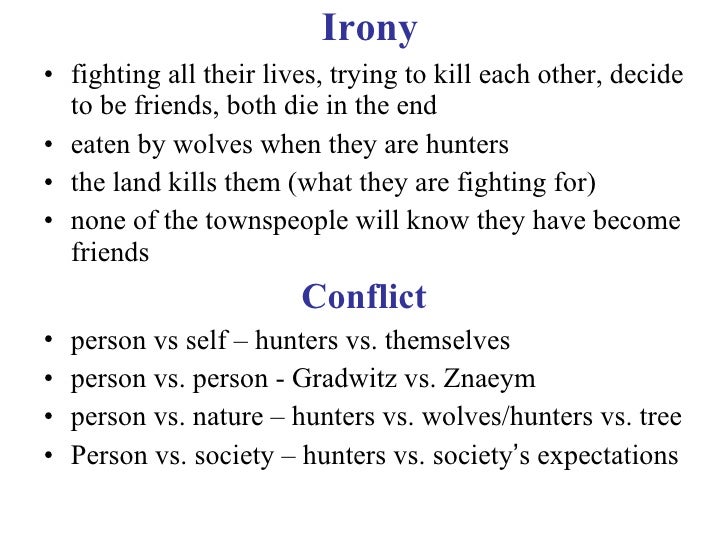 Irony

• fighting all their lives, trying to kill each other, decide to be friends, both die in the end
• eaten by wolves when they are hunters
• the land kills them (what they are fighting for)
• none of the townspeople will know they have become friends

Conflict

• person vs self – hunters vs. themselves
• person vs. person - Gradwitz vs. Znaeym
• person vs. nature – hunters vs. wolves/hunters vs. tree
• Person vs. society – hunters vs. society's expectations